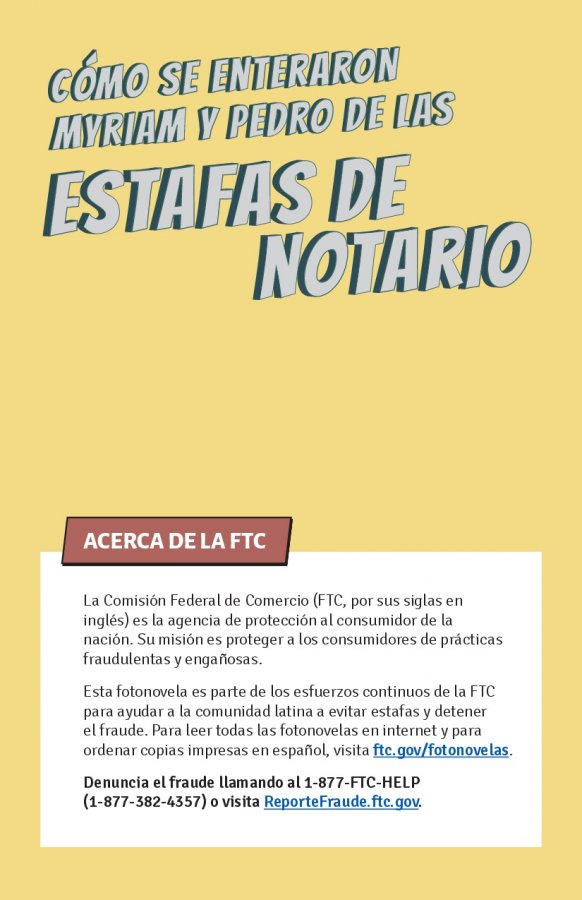 CÓMO SE ENTERARON MYRIAM Y PEDRO DE LAS

ESTAFAS DE NOTARIO

ACERCA DE LA FTC

La Comisión Federal de Comercio (FTC, por sus siglas en inglés) es la agencia de protección al consumidor de la nación. Su misión es proteger a los consumidores de prácticas fraudulentas y engañosas.

Esta fotonovela es parte de los esfuerzos continuos de la FTC para ayudar a la comunidad latina a evitar estafas y detener el fraude. Para leer todas las fotonovelas en internet y para ordenar copias impresas en español, visita ftc.gov/fotonovelas.

Denuncia el fraude llamando al 1-877-FTC-HELP (1-877-382-4357) o visita ReporteFraude.ftc.gov.